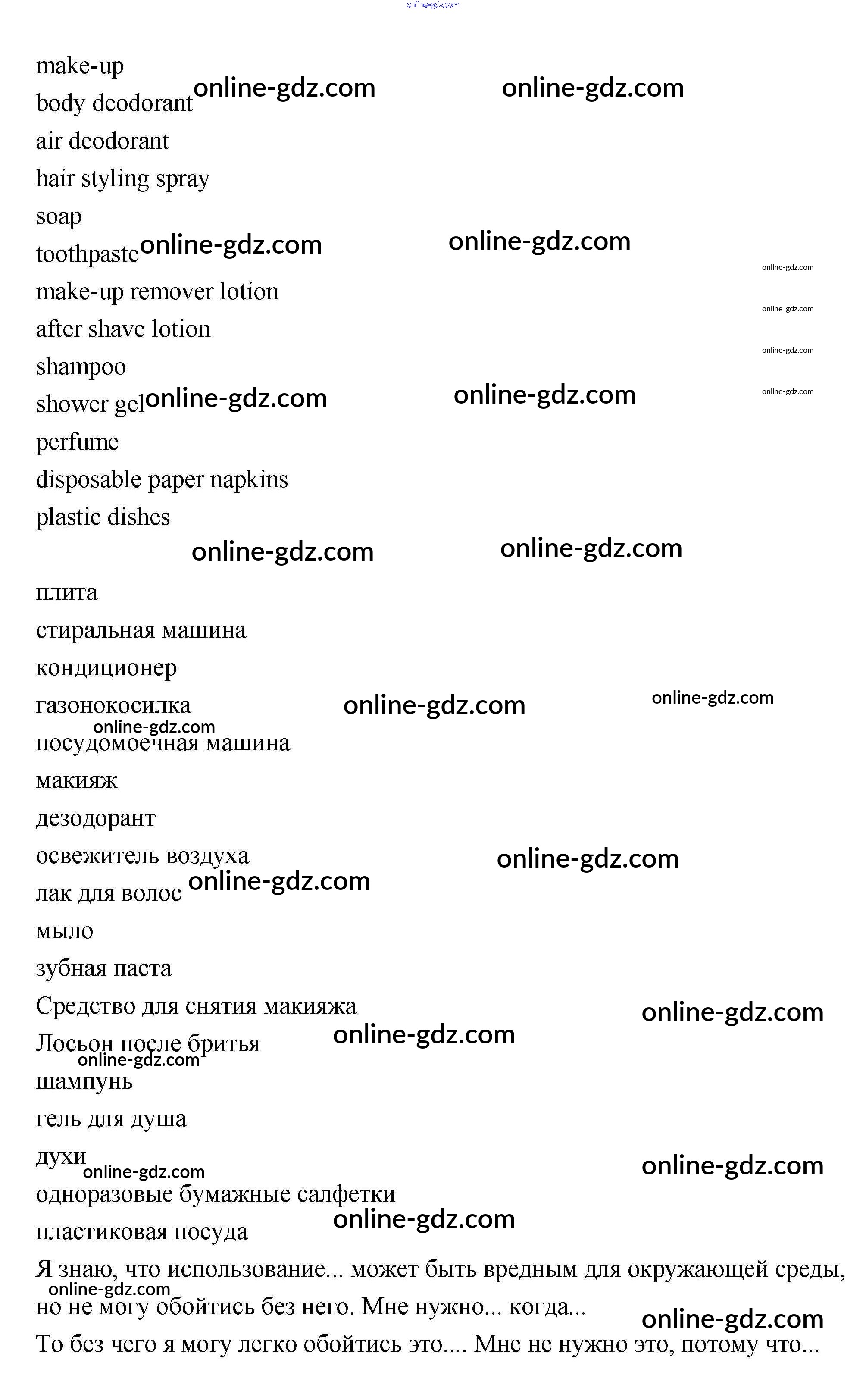 make-up
body deodorant
air deodorant
hair styling spray
soap
toothpaste
make-up remover lotion
after shave lotion
shampoo
shower gel
perfume
disposable paper napkins
plastic dishes

плита
стиральная машина
кондиционер
газонокосилка
посудомоечная машина
макияж
дезодорант
освежитель воздуха
лак для волос
мыло
зубная паста
Средство для снятия макияжа
Лосьон после бритья
шампунь
гель для душа
духи
одноразовые бумажные салфетки
пластиковая посуда

Я знаю, что использование... может быть вредным для окружающей среды, но не могу обойтись без него. Мне нужно... когда...

То без чего я могу легко обойтись это.... Мне не нужно это, потому что...

online-gdz.com